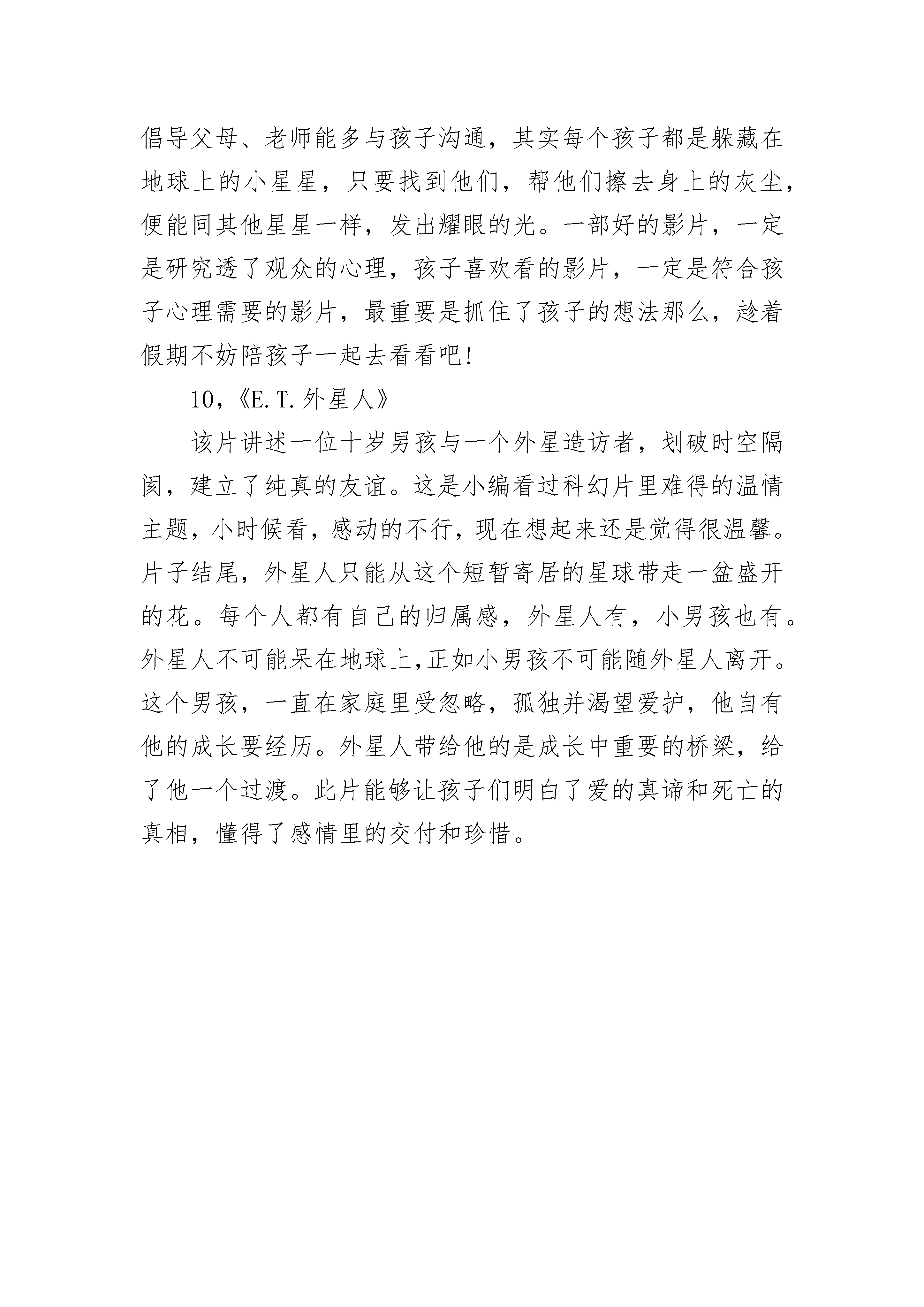 倡导父母、老师能多与孩子沟通，其实每个孩子都是躲藏在地球上的小星星，只要找到他们，帮他们擦去身上的灰尘，便能同其他星星一样，发出耀眼的光。一部好的影片，一定是研究透了观众的心理，孩子喜欢看的影片，一定是符合孩子心理需要的影片，最重要是抓住了孩子的想法那么，趁着假期不妨陪孩子一起去看看吧！

10，《E.T.外星人》

该片讲述一位十岁男孩与一个外星造访者，划破时空隔阂，建立了纯真的友谊。这是小编看过科幻片里难得的温情主题，小时候看，感动的不行，现在想起来还是觉得很温馨。片子结尾，外星人只能从这个短暂寄居的星球带走一盆盛开的花。每个人都有自己的归属感，外星人有，小男孩也有。外星人不可能呆在地球上，正如小男孩不可能随外星人离开。这个男孩，一直在家庭里受忽略，孤独并渴望爱护，他自有他的成长要经历。外星人带给他的是成长中重要的桥梁，给了他一个过渡。此片能够让孩子们明白了爱的真谛和死亡的真相，懂得了感情里的交付和珍惜。